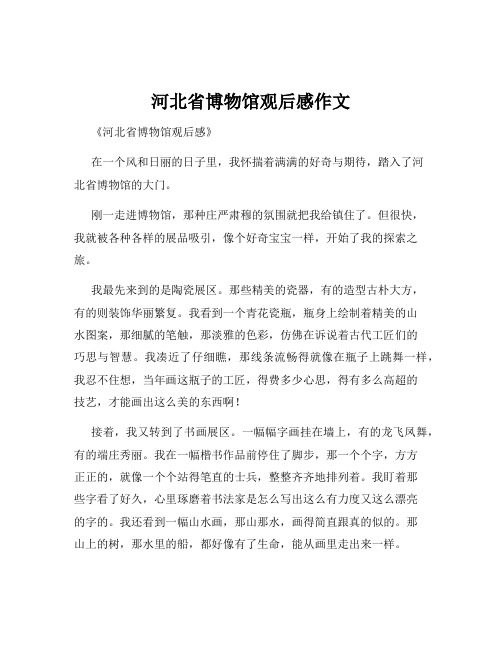 河北省博物馆观后感作文

《河北省博物馆观后感》

在一个风和日丽的日子里，我怀揣着满满的好奇与期待，踏入了河北省博物馆的大门。

刚一走进博物馆，那种庄严肃穆的氛围就把我给镇住了。但很快，我就被各种各样的展品吸引，像个好奇宝宝一样，开始了我的探索之旅。

我最先来到的是陶瓷展区。那些精美的瓷器，有的造型古朴大方，有的则装饰华丽繁复。我看到一个青花瓷瓶，瓶身上绘制着精美的山水图案，那细腻的笔触，那淡雅的色彩，仿佛在诉说着古代工匠们的巧思与智慧。我凑近了仔细瞧，那线条流畅得就像在瓶子上跳舞一样，我忍不住想，当年画这瓶子的工匠，得费多少心思，得有多么高超的技艺，才能画出这么美的东西啊！

接着，我又转到了书画展区。一幅幅字画挂在墙上，有的龙飞凤舞，有的端庄秀丽。我在一幅楷书作品前停住了脚步，那一个个字，方方正正的，就像一个个站得笔直的士兵，整整齐齐地排列着。我盯着那些字看了好久，心里琢磨着书法家是怎么写出这么有力度又这么漂亮的字的。我还看到一幅山水画，那山那水，画得简直跟真的似的。那山上的树，那水里的船，都好像有了生命，能从画里走出来一样。